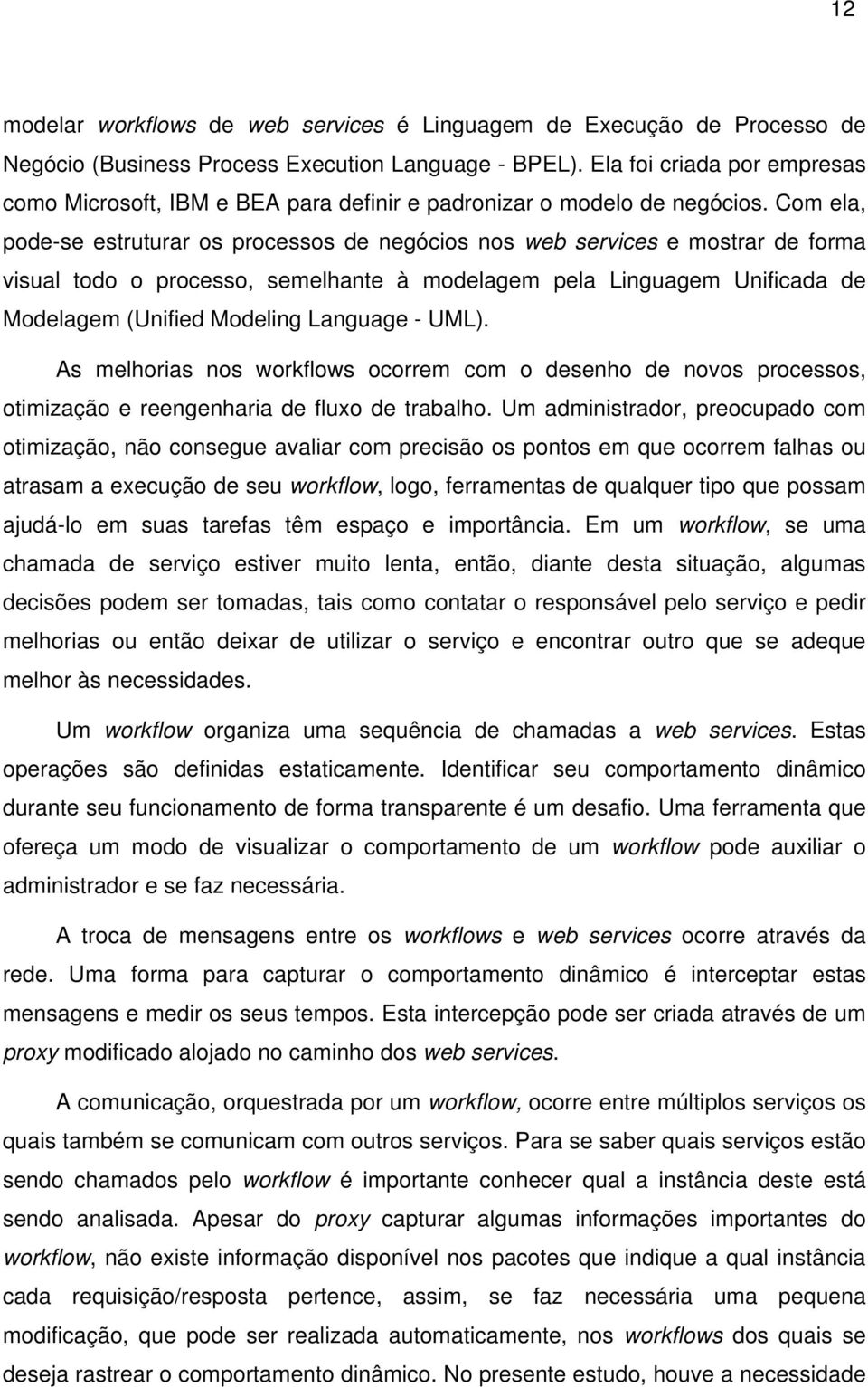 12

modelar workflows de web services é Linguagem de Execução de Processo de Negócio (Business Process Execution Language - BPEL). Ela foi criada por empresas como Microsoft, IBM e BEA para definir e padronizar o modelo de negócios. Com ela, pode-se estruturar os processos de negócios nos web services e mostrar de forma visual todo o processo, semelhante à modelagem pela Linguagem Unificada de Modelagem (Unified Modeling Language - UML).

As melhorias nos workflows ocorrem com o desenho de novos processos, otimização e reengenharia de fluxo de trabalho. Um administrador, preocupado com otimização, não consegue avaliar com precisão os pontos em que ocorrem falhas ou atrasam a execução de seu workflow, logo, ferramentas de qualquer tipo que possam ajudá-lo em suas tarefas têm espaço e importância. Em um workflow, se uma chamada de serviço estiver muito lenta, então, diante desta situação, algumas decisões podem ser tomadas, tais como contatar o responsável pelo serviço e pedir melhorias ou então deixar de utilizar o serviço e encontrar outro que se adeque melhor às necessidades.

Um workflow organiza uma sequência de chamadas a web services. Estas operações são definidas estaticamente. Identificar seu comportamento dinâmico durante seu funcionamento de forma transparente é um desafio. Uma ferramenta que ofereça um modo de visualizar o comportamento de um workflow pode auxiliar o administrador e se faz necessária.

A troca de mensagens entre os workflows e web services ocorre através da rede. Uma forma para capturar o comportamento dinâmico é interceptar estas mensagens e medir os seus tempos. Esta intercepção pode ser criada através de um proxy modificado alojado no caminho dos web services.

A comunicação, orquestrada por um workflow, ocorre entre múltiplos serviços os quais também se comunicam com outros serviços. Para se saber quais serviços estão sendo chamados pelo workflow é importante conhecer qual a instância deste está sendo analisada. Apesar do proxy capturar algumas informações importantes do workflow, não existe informação disponível nos pacotes que indique a qual instância cada requisição/resposta pertence, assim, se faz necessária uma pequena modificação, que pode ser realizada automaticamente, nos workflows dos quais se deseja rastrear o comportamento dinâmico. No presente estudo, houve a necessidade